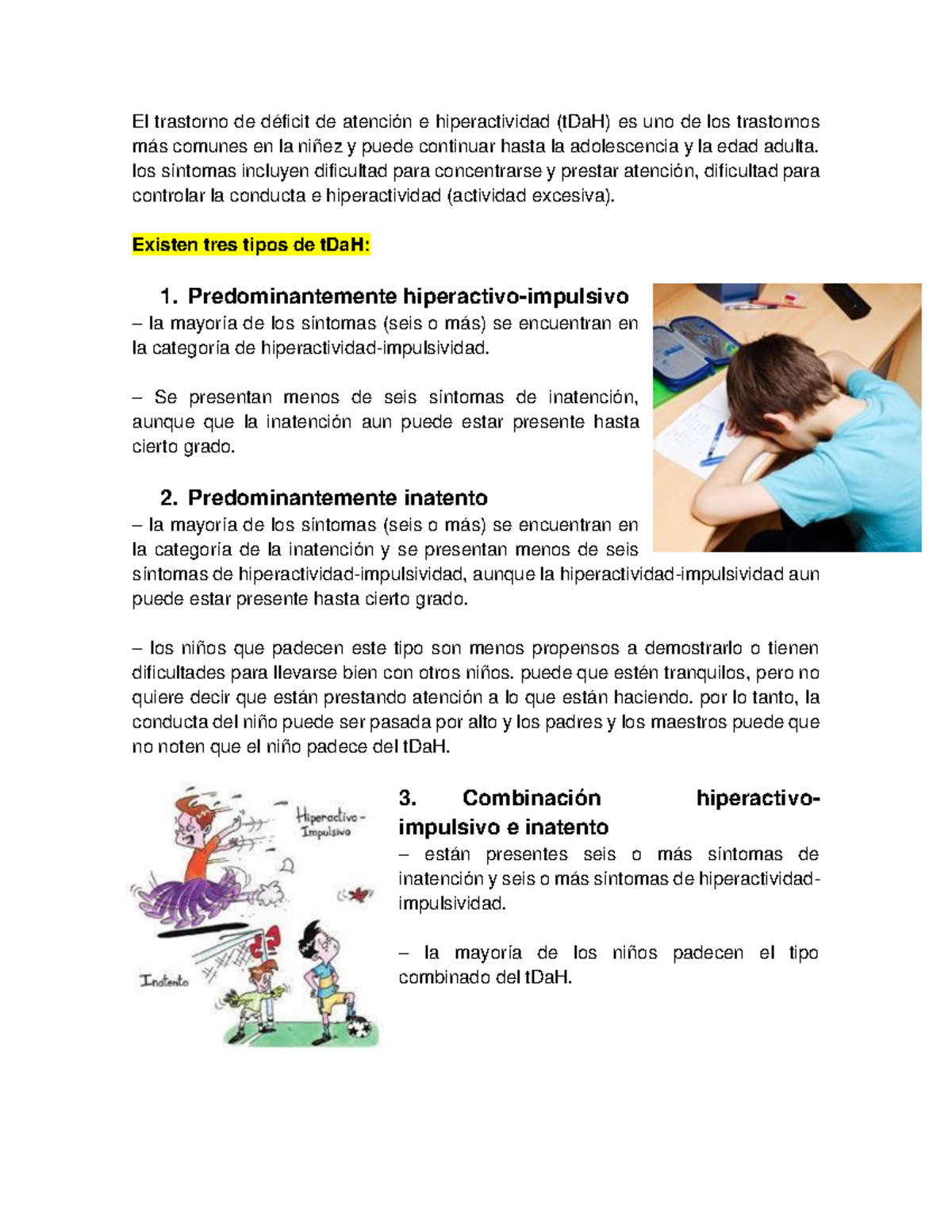 El trastorno de déficit de atención e hiperactividad (tDaH) es uno de los trastornos más comunes en la niñez y puede continuar hasta la adolescencia y la edad adulta. los síntomas incluyen dificultad para concentrarse y prestar atención, dificultad para controlar la conducta e hiperactividad (actividad excesiva).

Existen tres tipos de tDaH:

1. Predominantemente hiperactivo-impulsivo

– la mayoría de los síntomas (seis o más) se encuentran en la categoría de hiperactividad-impulsividad.

– Se presentan menos de seis síntomas de inatención, aunque que la inatención aun puede estar presente hasta cierto grado.

2. Predominantemente inatento

– la mayoría de los síntomas (seis o más) se encuentran en la categoría de la inatención y se presentan menos de seis síntomas de hiperactividad-impulsividad, aunque la hiperactividad-impulsividad aun puede estar presente hasta cierto grado.

– los niños que padecen este tipo son menos propensos a demostrarlo o tienen dificultades para llevarse bien con otros niños. puede que estén tranquilos, pero no quiere decir que están prestando atención a lo que están haciendo. por lo tanto, la conducta del niño puede ser pasada por alto y los padres y los maestros puede que no noten que el niño padece del tDaH.

Hiperactivo - Impulsivo

Inatento

3. Combinación hiperactivo-impulsivo e inatento

– están presentes seis o más síntomas de inatención y seis o más síntomas de hiperactividad-impulsividad.

– la mayoría de los niños padecen el tipo combinado del tDaH.